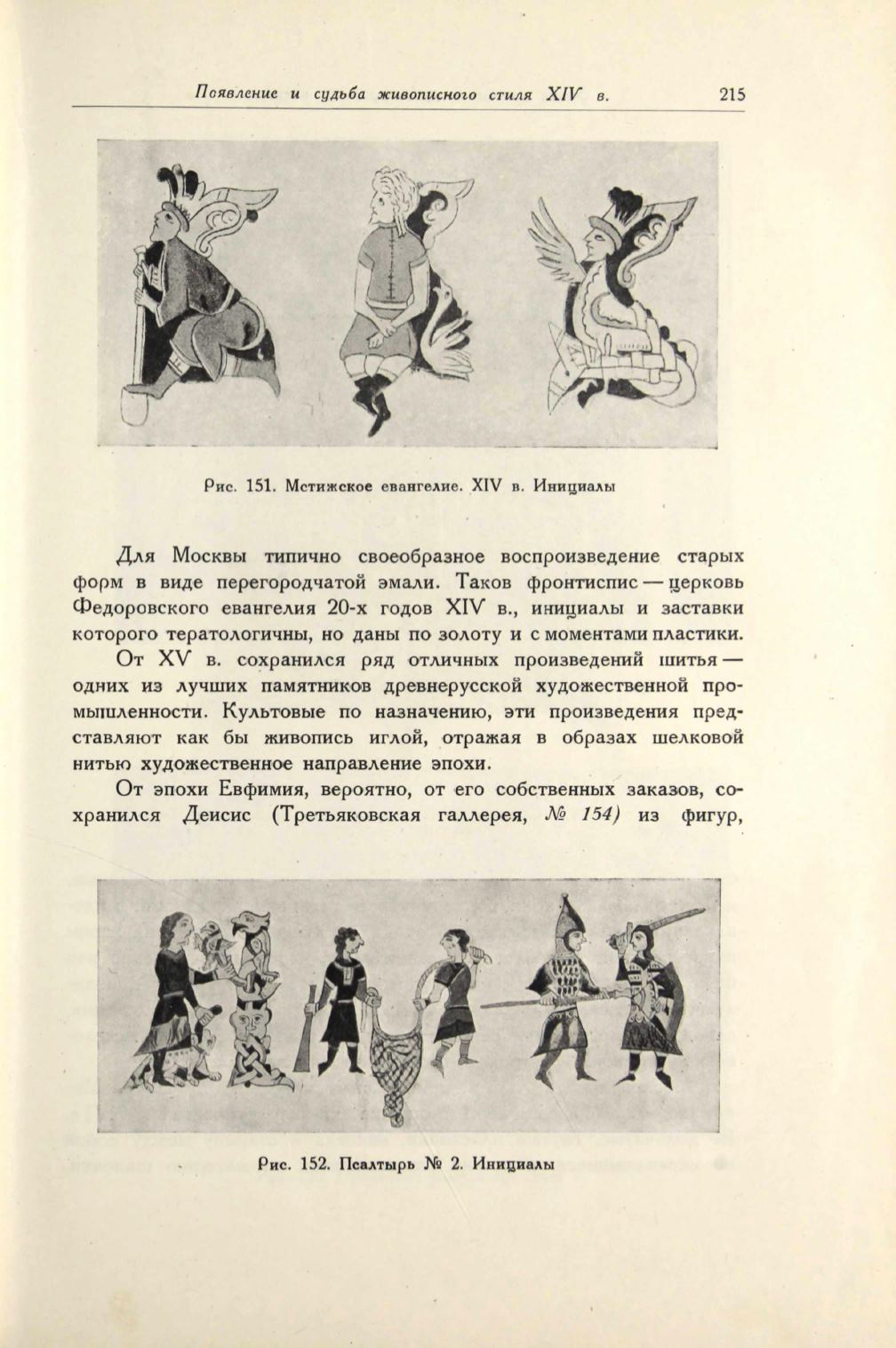 Появление и судьба живописного стиля XIV в. 215

Рис. 151. Мстижское евангелие. XIV в. Инициалы

Для Москвы типично своеобразное воспроизведение старых форм в виде перегородчатой эмали. Таков фронтиспис — церковь Федоровского евангелия 20-х годов XIV в., инициалы и заставки которого тератологичны, но даны по золоту и с моментами пластики.

От XV в. сохранился ряд отличных произведений шитья — одних из лучших памятников древнерусской художественной промышленности. Культовые по назначению, эти произведения представляют как бы живопись иглой, отражая в образах шелковой нитью художественное направление эпохи.

От эпохи Евфимия, вероятно, от его собственных заказов, сохранился Деисис (Третьяковская галлерея, № 154) из фигур,

Рис. 152. Псалтырь № 2. Инициалы